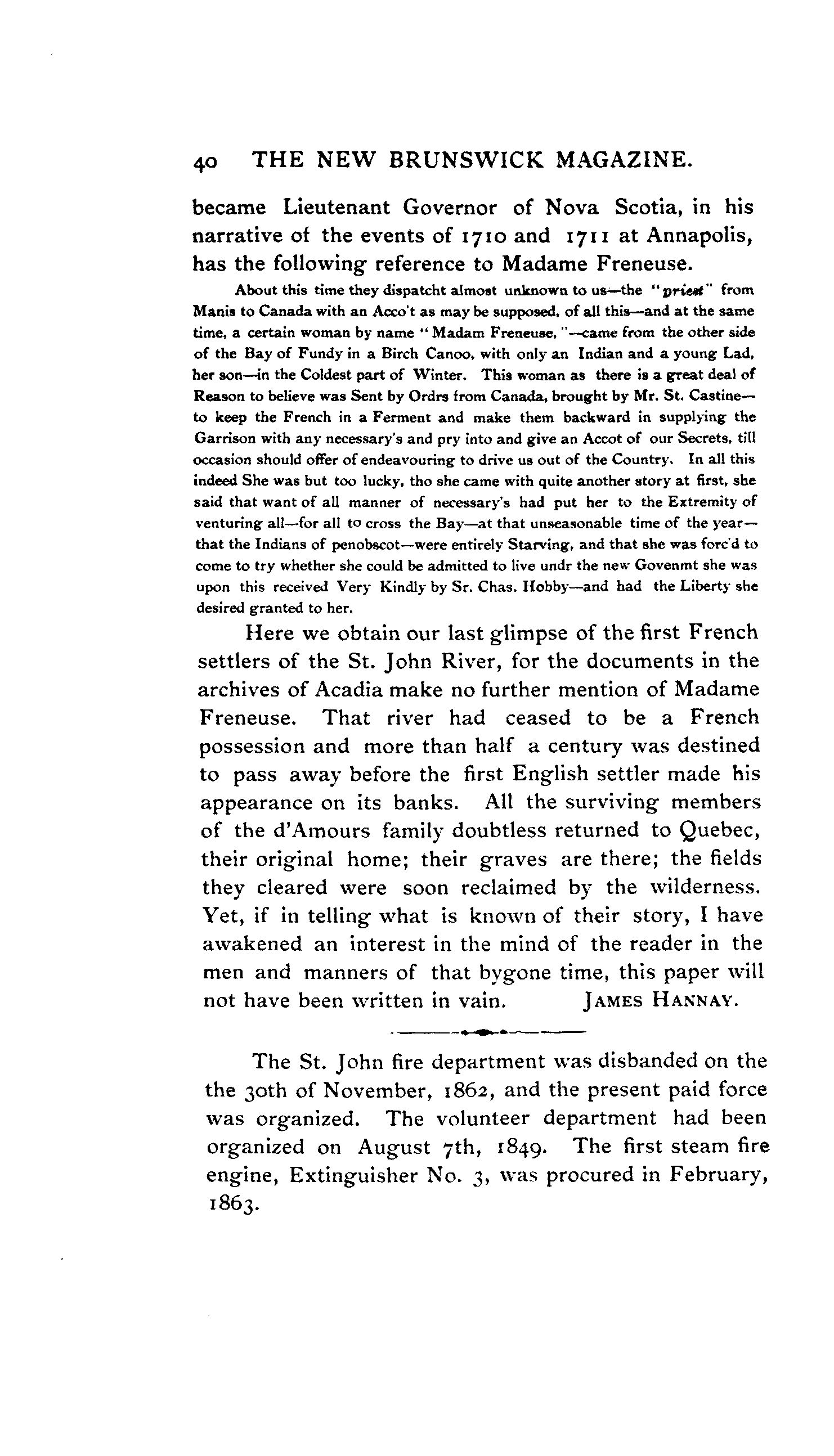 40 THE NEW BRUNSWICK MAGAZINE.

became Lieutenant Governor of Nova Scotia, in his narrative of the events of 1710 and 1711 at Annapolis, has the following reference to Madame Freneuse.

About this time they dispatcht almost unknown to us—the "priest" from Manis to Canada with an Acco't as may be supposed, of all this—and at the same time, a certain woman by name "Madam Freneuse,"—came from the other side of the Bay of Fundy in a Birch Canoo, with only an Indian and a young Lad, her son—in the Coldest part of Winter. This woman as there is a great deal of Reason to believe was Sent by Ordrs from Canada, brought by Mr. St. Castine—to keep the French in a Ferment and make them backward in supplying the Garrison with any necessary's and pry into and give an Accot of our Secrets, till occasion should offer of endeavouring to drive us out of the Country. In all this indeed She was but too lucky, tho she came with quite another story at first, she said that want of all manner of necessary's had put her to the Extremity of venturing all—for all to cross the Bay—at that unseasonable time of the year—that the Indians of penobscot—were entirely Starving, and that she was forc'd to come to try whether she could be admitted to live undr the new Govenmt she was upon this received Very Kindly by Sr. Chas. Hobby—and had the Liberty she desired granted to her.

Here we obtain our last glimpse of the first French settlers of the St. John River, for the documents in the archives of Acadia make no further mention of Madame Freneuse. That river had ceased to be a French possession and more than half a century was destined to pass away before the first English settler made his appearance on its banks. All the surviving members of the d'Amours family doubtless returned to Quebec, their original home; their graves are there; the fields they cleared were soon reclaimed by the wilderness. Yet, if in telling what is known of their story, I have awakened an interest in the mind of the reader in the men and manners of that bygone time, this paper will not have been written in vain. JAMES HANNAY.

The St. John fire department was disbanded on the the 30th of November, 1862, and the present paid force was organized. The volunteer department had been organized on August 7th, 1849. The first steam fire engine, Extinguisher No. 3, was procured in February, 1863.